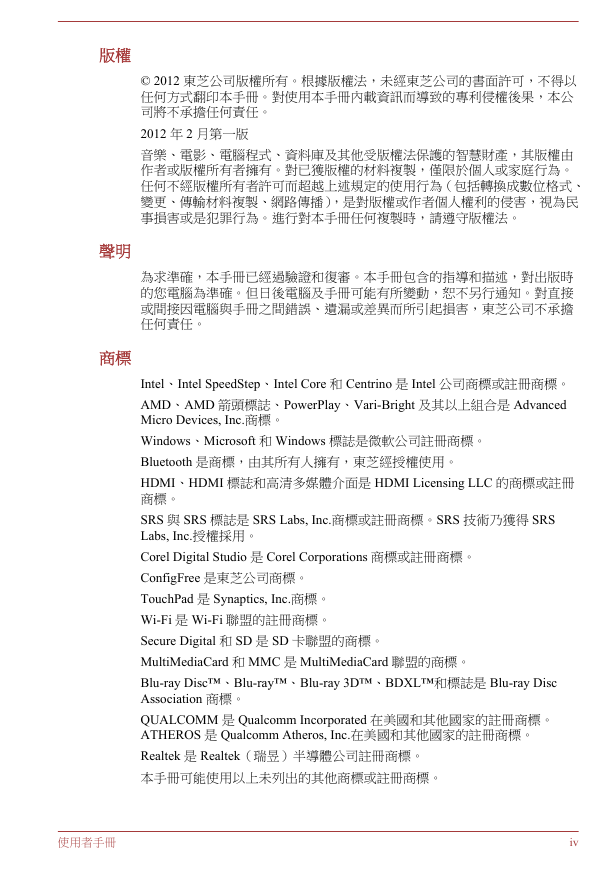 版權

© 2012 東芝公司版權所有。根據版權法，未經東芝公司的書面許可，不得以任何方式翻印本手冊。對使用本手冊內載資訊而導致的專利侵權後果，本公司將不承擔任何責任。

2012 年 2 月第一版

音樂、電影、電腦程式、資料庫及其他受版權法保護的智慧財產，其版權由作者或版權所有者擁有。對已獲版權的材料複製，僅限於個人或家庭行為。任何不經版權所有者許可而超越上述規定的使用行為（包括轉換成數位格式、變更、傳輸材料複製、網路傳播），是對版權或作者個人權利的侵害，視為民事損害或是犯罪行為。進行對本手冊任何複製時，請遵守版權法。

聲明

為求準確，本手冊已經過驗證和復審。本手冊包含的指導和描述，對出版時的您電腦為準確。但日後電腦及手冊可能有所變動，恕不另行通知。對直接或間接因電腦與手冊之間錯誤、遺漏或差異而所引起損害，東芝公司不承擔任何責任。

商標

Intel、Intel SpeedStep、Intel Core 和 Centrino 是 Intel 公司商標或註冊商標。

AMD、AMD 箭頭標誌、PowerPlay、Vari-Bright 及其以上組合是 Advanced Micro Devices, Inc.商標。

Windows、Microsoft 和 Windows 標誌是微軟公司註冊商標。

Bluetooth 是商標，由其所有人擁有，東芝經授權使用。

HDMI、HDMI 標誌和高清多媒體介面是 HDMI Licensing LLC 的商標或註冊商標。

SRS 與 SRS 標誌是 SRS Labs, Inc.商標或註冊商標。SRS 技術乃獲得 SRS Labs, Inc.授權採用。

Corel Digital Studio 是 Corel Corporations 商標或註冊商標。

ConfigFree 是東芝公司商標。

TouchPad 是 Synaptics, Inc.商標。

Wi-Fi 是 Wi-Fi 聯盟的註冊商標。

Secure Digital 和 SD 是 SD 卡聯盟的商標。

MultiMediaCard 和 MMC 是 MultiMediaCard 聯盟的商標。

Blu-ray Disc™、Blu-ray™、Blu-ray 3D™、BDXL™和標誌是 Blu-ray Disc Association 商標。

QUALCOMM 是 Qualcomm Incorporated 在美國和其他國家的註冊商標。ATHEROS 是 Qualcomm Atheros, Inc.在美國和其他國家的註冊商標。

Realtek 是 Realtek（瑞昱）半導體公司註冊商標。

本手冊可能使用以上未列出的其他商標或註冊商標。

使用者手冊 iv